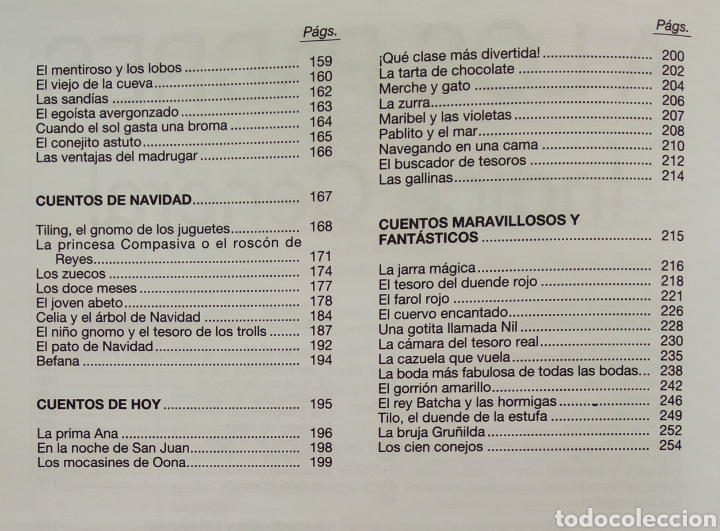 Págs.

El mentiroso y los lobos 159
El viejo de la cueva 160
Las sandías 162
El egoísta avergonzado 163
Cuando el sol gasta una broma 164
El conejito astuto 165
Las ventajas del madrugar 166

CUENTOS DE NAVIDAD 167

Tiling, el gnomo de los juguetes 168
La princesa Compasiva o el roscón de Reyes 171
Los zuecos 174
Los doce meses 177
El joven abeto 178
Celia y el árbol de Navidad 184
El niño gnomo y el tesoro de los trolls 187
El pato de Navidad 192
Befana 194

CUENTOS DE HOY 195

La prima Ana 196
En la noche de San Juan 198
Los mocasines de Oona 199

Págs.

¡Qué clase más divertida! 200
La tarta de chocolate 202
Merche y gato 204
La zurra 206
Maribel y las violetas 207
Pablito y el mar 208
Navegando en una cama 210
El buscador de tesoros 212
Las gallinas 214

CUENTOS MARAVILLOSOS Y FANTÁSTICOS 215

La jarra mágica 216
El tesoro del duende rojo 218
El farol rojo 221
El cuervo encantado 226
Una gotita llamada Nil 228
La cámara del tesoro real 230
La cazuela que vuela 235
La boda más fabulosa de todas las bodas 238
El gorrión amarillo 242
El rey Batcha y las hormigas 246
Tilo, el duende de la estufa 249
La bruja Gruñilda 252
Los cien conejos 254

todocoleccion